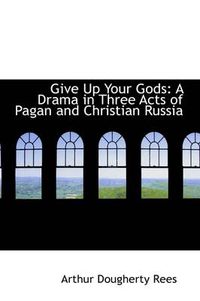 Give Up Your Gods: A Drama in Three Acts of Pagan and Christian Russia

Arthur Dougherty Rees